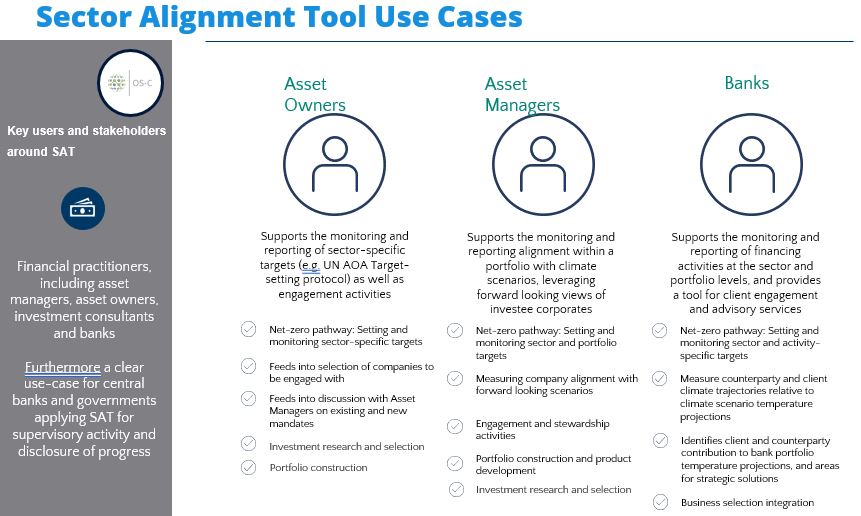 Sector Alignment Tool Use Cases

OS-C

Key users and stakeholders around SAT

Financial practitioners, including asset managers, asset owners, investment consultants and banks

Furthermore a clear use-case for central banks and governments applying SAT for supervisory activity and disclosure of progress

Asset Owners

Supports the monitoring and reporting of sector-specific targets (e.g. UN AOA Target-setting protocol) as well as engagement activities

Net-zero pathway: Setting and monitoring sector-specific targets

Feeds into selection of companies to be engaged with

Feeds into discussion with Asset Managers on existing and new mandates

Investment research and selection

Portfolio construction

Asset Managers

Supports the monitoring and reporting alignment within a portfolio with climate scenarios, leveraging forward looking views of investee corporates

Net-zero pathway: Setting and monitoring sector and portfolio targets

Measuring company alignment with forward looking scenarios

Engagement and stewardship activities

Portfolio construction and product development

Investment research and selection

Banks

Supports the monitoring and reporting of financing activities at the sector and portfolio levels, and provides a tool for client engagement and advisory services

Net-zero pathway: Setting and monitoring sector and activity-specific targets

Measure counterparty and client climate trajectories relative to climate scenario temperature projections

Identifies client and counterparty contribution to bank portfolio temperature projections, and areas for strategic solutions

Business selection integration